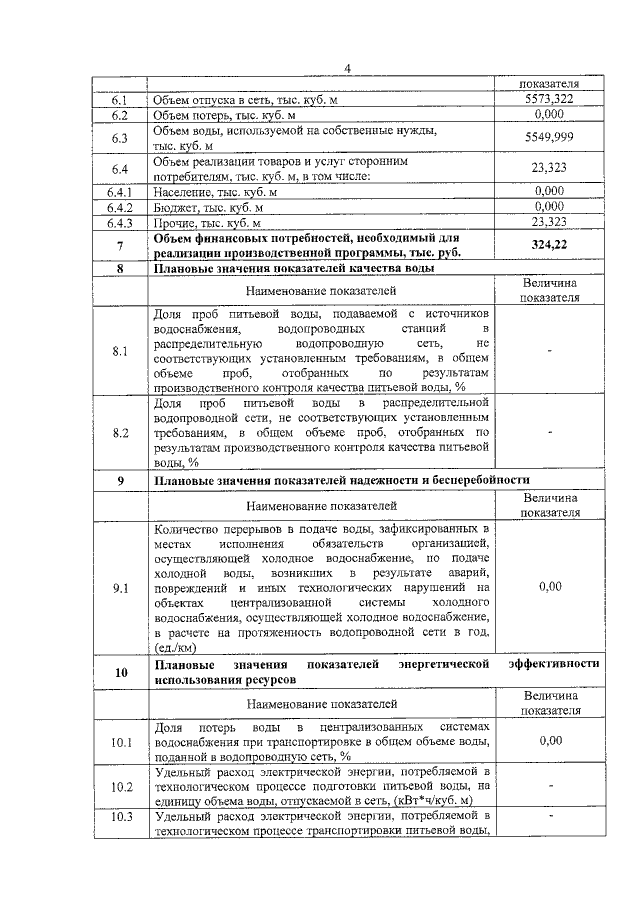 4

|  |  | показателя |
|---|---|---|
| 6.1 | Объем отпуска в сеть, тыс. куб. м | 5573,322 |
| 6.2 | Объем потерь, тыс. куб. м | 0,000 |
| 6.3 | Объем воды, используемой на собственные нужды, тыс. куб. м | 5549,999 |
| 6.4 | Объем реализации товаров и услуг сторонним потребителям, тыс. куб. м, в том числе: | 23,323 |
| 6.4.1 | Население, тыс. куб. м | 0,000 |
| 6.4.2 | Бюджет, тыс. куб. м | 0,000 |
| 6.4.3 | Прочие, тыс. куб. м | 23,323 |
| 7 | Объем финансовых потребностей, необходимый для реализации производственной программы, тыс. руб. | 324,22 |
| 8 | Плановые значения показателей качества воды |  |
|  | Наименование показателей | Величина показателя |
| 8.1 | Доля проб питьевой воды, подаваемой с источников водоснабжения, водопроводных станций в распределительную водопроводную сеть, не соответствующих установленным требованиям, в общем объеме проб, отобранных по результатам производственного контроля качества питьевой воды, % | - |
| 8.2 | Доля проб питьевой воды в распределительной водопроводной сети, не соответствующих установленным требованиям, в общем объеме проб, отобранных по результатам производственного контроля качества питьевой воды, % | - |
| 9 | Плановые значения показателей надежности и бесперебойности |  |
|  | Наименование показателей | Величина показателя |
| 9.1 | Количество перерывов в подаче воды, зафиксированных в местах исполнения обязательств организацией, осуществляющей холодное водоснабжение, по подаче холодной воды, возникших в результате аварий, повреждений и иных технологических нарушений на объектах централизованной системы холодного водоснабжения, осуществляющей холодное водоснабжение, в расчете на протяженность водопроводной сети в год, (ед./км) | 0,00 |
| 10 | Плановые значения показателей энергетической эффективности использования ресурсов |  |
|  | Наименование показателей | Величина показателя |
| 10.1 | Доля потерь воды в централизованных системах водоснабжения при транспортировке в общем объеме воды, поданной в водопроводную сеть, % | 0,00 |
| 10.2 | Удельный расход электрической энергии, потребляемой в технологическом процессе подготовки питьевой воды, на единицу объема воды, отпускаемой в сеть, (кВт*ч/куб. м) | - |
| 10.3 | Удельный расход электрической энергии, потребляемой в технологическом процессе транспортировки питьевой воды, | - |